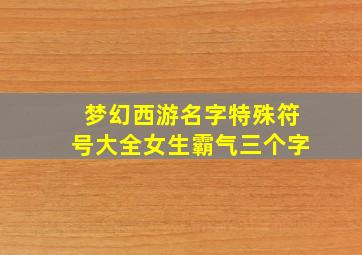 梦幻西游名字特殊符号大全女生霸气三个字